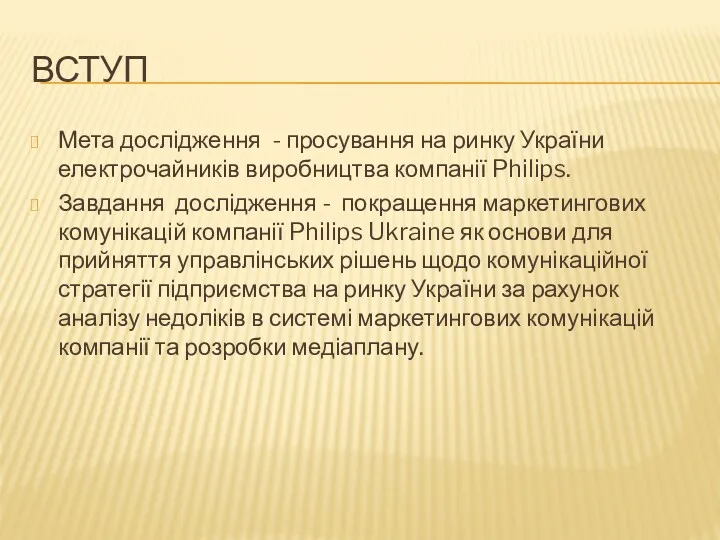 ВСТУП

Мета дослідження - просування на ринку України електрочайників виробництва компанії Philips.

Завдання дослідження - покращення маркетингових комунікацій компанії Philips Ukraine як основи для прийняття управлінських рішень щодо комунікаційної стратегії підприємства на ринку України за рахунок аналізу недоліків в системі маркетингових комунікацій компанії та розробки медіаплану.